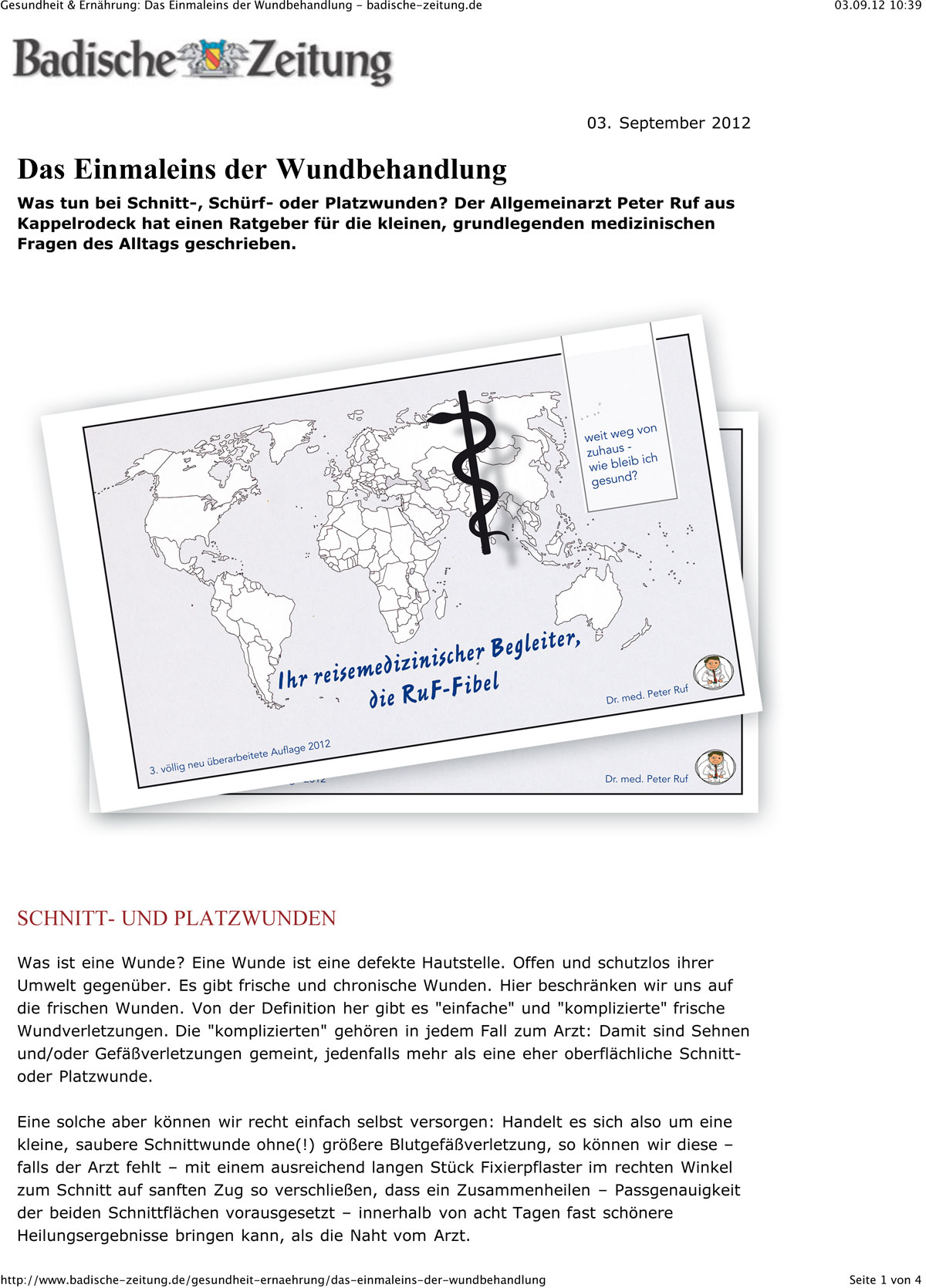 Gesundheit & Ernährung: Das Einmaleins der Wundbehandlung - badische-zeitung.de

03.09.12 10:39

Badische Zeitung

03. September 2012

Das Einmaleins der Wundbehandlung

Was tun bei Schnitt-, Schürf- oder Platzwunden? Der Allgemeinarzt Peter Ruf aus Kappelrodeck hat einen Ratgeber für die kleinen, grundlegenden medizinischen Fragen des Alltags geschrieben.

weit weg von zuhaus - wie bleib ich gesund?

Ihr reisemedizinischer Begleiter, die RuF-Fibel

Dr. med. Peter Ruf

3. völlig neu überarbeitete Auflage 2012

Dr. med. Peter Ruf

SCHNITT- UND PLATZWUNDEN

Was ist eine Wunde? Eine Wunde ist eine defekte Hautstelle. Offen und schutzlos ihrer Umwelt gegenüber. Es gibt frische und chronische Wunden. Hier beschränken wir uns auf die frischen Wunden. Von der Definition her gibt es "einfache" und "komplizierte" frische Wundverletzungen. Die "komplizierten" gehören in jedem Fall zum Arzt: Damit sind Sehnen und/oder Gefäßverletzungen gemeint, jedenfalls mehr als eine eher oberflächliche Schnitt- oder Platzwunde.

Eine solche aber können wir recht einfach selbst versorgen: Handelt es sich also um eine kleine, saubere Schnittwunde ohne(!) größere Blutgefäßverletzung, so können wir diese – falls der Arzt fehlt – mit einem ausreichend langen Stück Fixierpflaster im rechten Winkel zum Schnitt auf sanften Zug so verschließen, dass ein Zusammenheilen – Passgenauigkeit der beiden Schnittflächen vorausgesetzt – innerhalb von acht Tagen fast schönere Heilungsergebnisse bringen kann, als die Naht vom Arzt.

http://www.badische-zeitung.de/gesundheit-ernaehrung/das-einmaleins-der-wundbehandlung

Seite 1 von 4